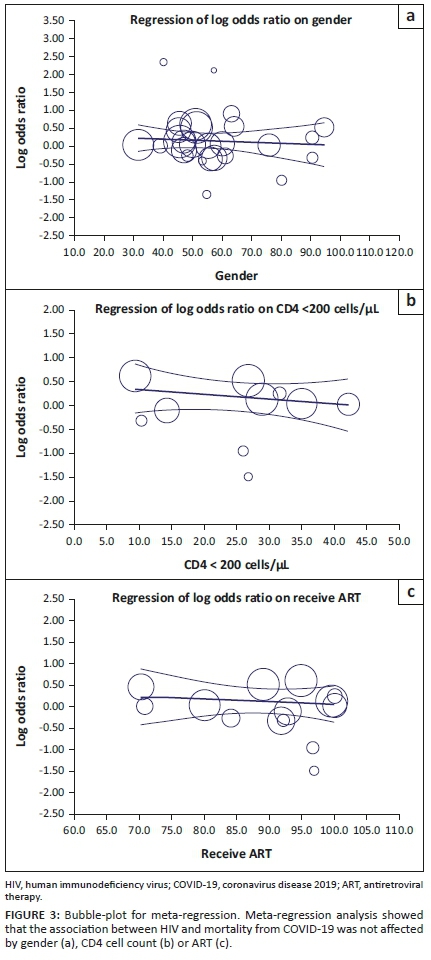 Regression of log odds ratio on gender

a

Log odds ratio

3.50
3.00
2.50
2.00
1.50
1.00
0.50
0.00
-0.50
-1.00
-1.50
-2.00
-2.50

10.0 20.0 30.0 40.0 50.0 60.0 70.0 80.0 90.0 100.0 110.0 120.0

Gender

Regression of log odds ratio on CD4 <200 cells/µL

b

Log odds ratio

2.00
1.50
1.00
0.50
0.00
-0.50
-1.00
-1.50
-2.00
-2.50

0.0 5.0 10.0 15.0 20.0 25.0 30.0 35.0 40.0 45.0 50.0

CD4 < 200 cells/µL

Regression of log odds ratio on receive ART

c

Log odds ratio

2.50
2.00
1.50
1.00
0.50
0.00
-0.50
-1.00
-1.50
-2.00
-2.50

60.0 65.0 70.0 75.0 80.0 85.0 90.0 95.0 100.0 105.0 110.0

Receive ART

HIV, human immunodeficiency virus; COVID-19, coronavirus disease 2019; ART, antiretroviral therapy.

FIGURE 3: Bubble-plot for meta-regression. Meta-regression analysis showed that the association between HIV and mortality from COVID-19 was not affected by gender (a), CD4 cell count (b) or ART (c).